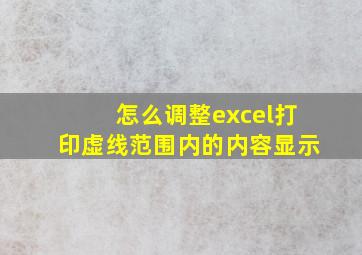 怎么调整excel打印虚线范围内的内容显示